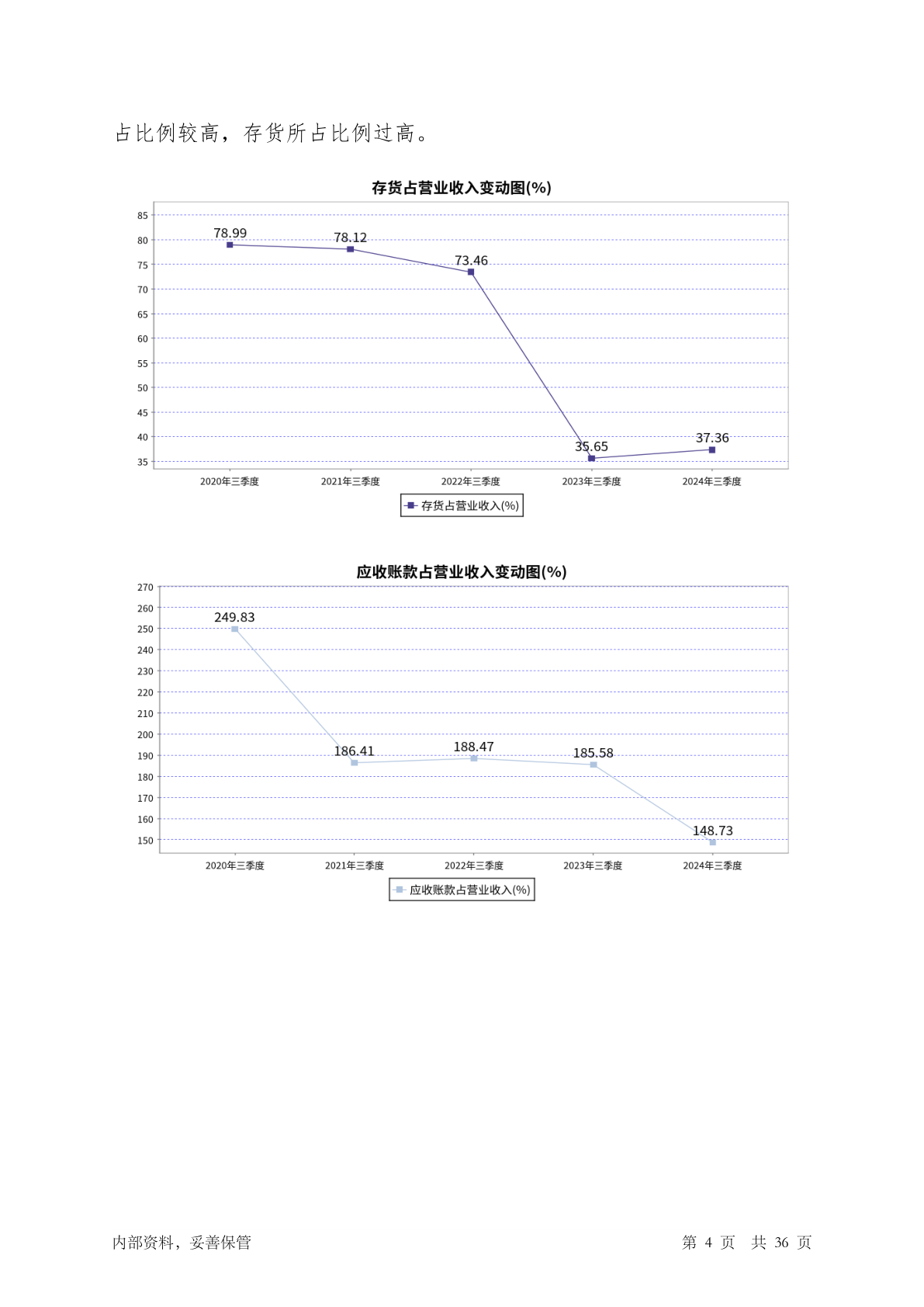 占比例较高，存货所占比例过高。

存货占营业收入变动图(%)

85
80
75
70
65
60
55
50
45
40
35

78.99
78.12
73.46
35.65
37.36

2020年三季度
2021年三季度
2022年三季度
2023年三季度
2024年三季度

存货占营业收入(%)

应收账款占营业收入变动图(%)

270
260
250
240
230
220
210
200
190
180
170
160
150

249.83
186.41
188.47
185.58
148.73

2020年三季度
2021年三季度
2022年三季度
2023年三季度
2024年三季度

应收账款占营业收入(%)

内部资料，妥善保管

第 4 页 共 36 页